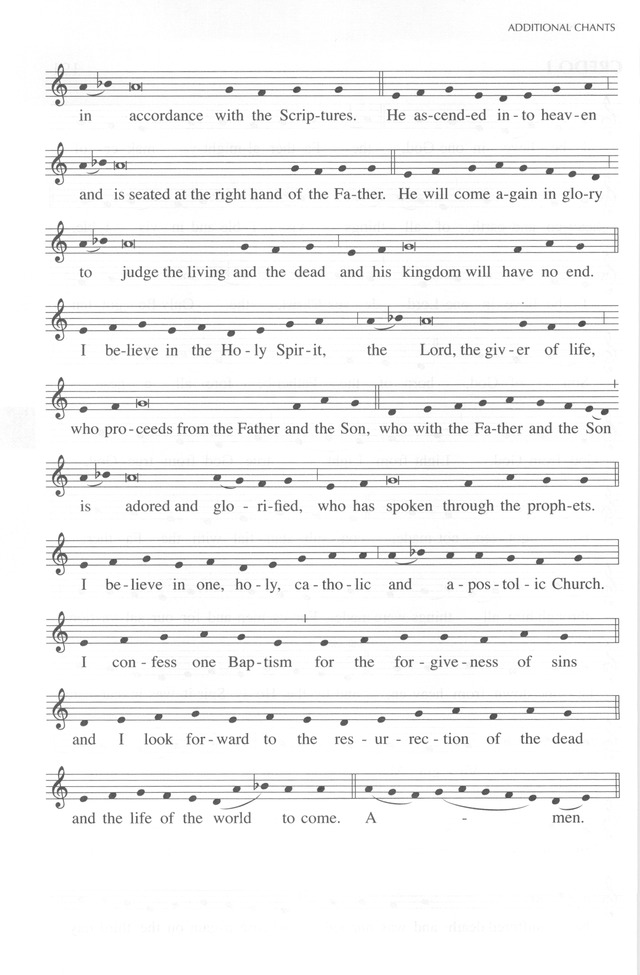 ADDITIONAL CHANTS

in accordance with the Scrip-tures. He as-cend-ed in-to heav-en

and is seated at the right hand of the Fa-ther. He will come a-gain in glo-ry

to judge the living and the dead and his kingdom will have no end.

I be-lieve in the Ho-ly Spir-it, the Lord, the giv-er of life,

who pro-ceeds from the Father and the Son, who with the Fa-ther and the Son

is adored and glo-ri-fied, who has spoken through the proph-ets.

I be-lieve in one, ho-ly, ca-tho-lic and a-pos-tol-ic Church.

I con-fess one Bap-tism for the for-give-ness of sins

and I look for-ward to the res-ur-rec-tion of the dead

and the life of the world to come. A - men.